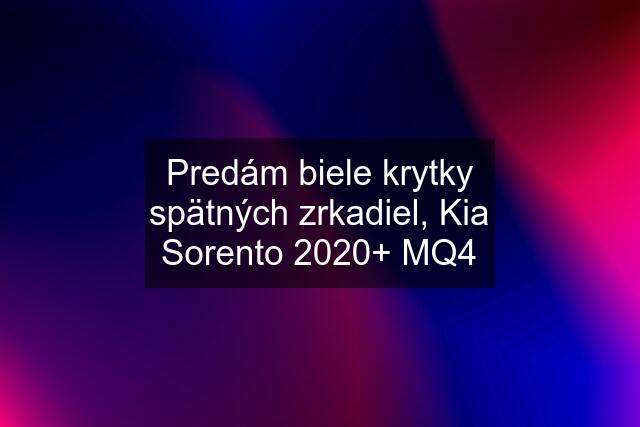 Predám biele krytky spätných zrkadiel, Kia Sorento 2020+ MQ4